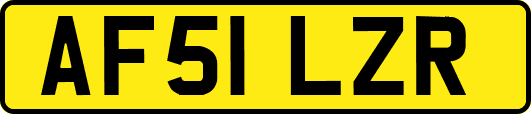 AF51 LZR